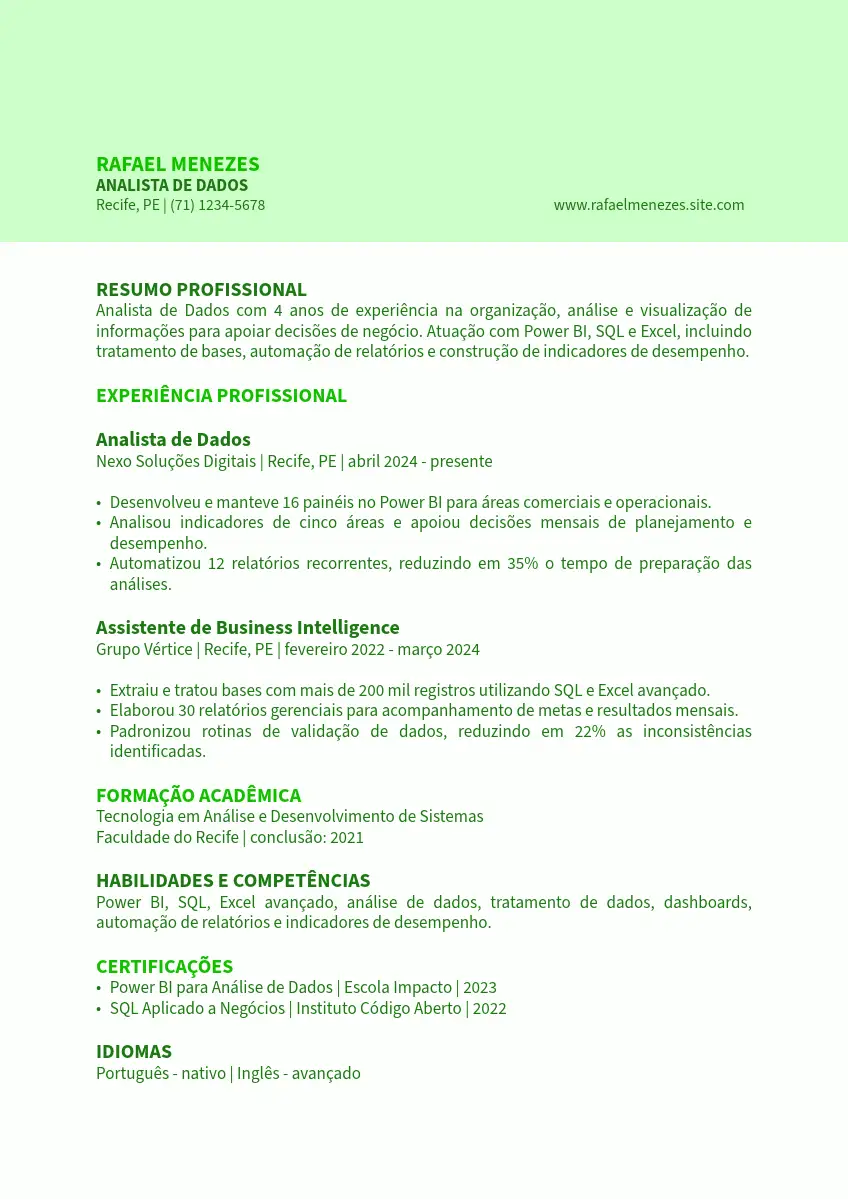 RAFAEL MENEZES
ANALISTA DE DADOS
Recife, PE | (71) 1234-5678
www.rafaelmenezes.site.com

RESUMO PROFISSIONAL
Analista de Dados com 4 anos de experiência na organização, análise e visualização de informações para apoiar decisões de negócio. Atuação com Power BI, SQL e Excel, incluindo tratamento de bases, automação de relatórios e construção de indicadores de desempenho.

EXPERIÊNCIA PROFISSIONAL

Analista de Dados
Nexo Soluções Digitais | Recife, PE | abril 2024 - presente

• Desenvolveu e manteve 16 painéis no Power BI para áreas comerciais e operacionais.
• Analisou indicadores de cinco áreas e apoiou decisões mensais de planejamento e desempenho.
• Automatizou 12 relatórios recorrentes, reduzindo em 35% o tempo de preparação das análises.

Assistente de Business Intelligence
Grupo Vértice | Recife, PE | fevereiro 2022 - março 2024

• Extraiu e tratou bases com mais de 200 mil registros utilizando SQL e Excel avançado.
• Elaborou 30 relatórios gerenciais para acompanhamento de metas e resultados mensais.
• Padronizou rotinas de validação de dados, reduzindo em 22% as inconsistências identificadas.

FORMAÇÃO ACADÊMICA
Tecnologia em Análise e Desenvolvimento de Sistemas
Faculdade do Recife | conclusão: 2021

HABILIDADES E COMPETÊNCIAS
Power BI, SQL, Excel avançado, análise de dados, tratamento de dados, dashboards, automação de relatórios e indicadores de desempenho.

CERTIFICAÇÕES
• Power BI para Análise de Dados | Escola Impacto | 2023
• SQL Aplicado a Negócios | Instituto Código Aberto | 2022

IDIOMAS
Português - nativo | Inglês - avançado